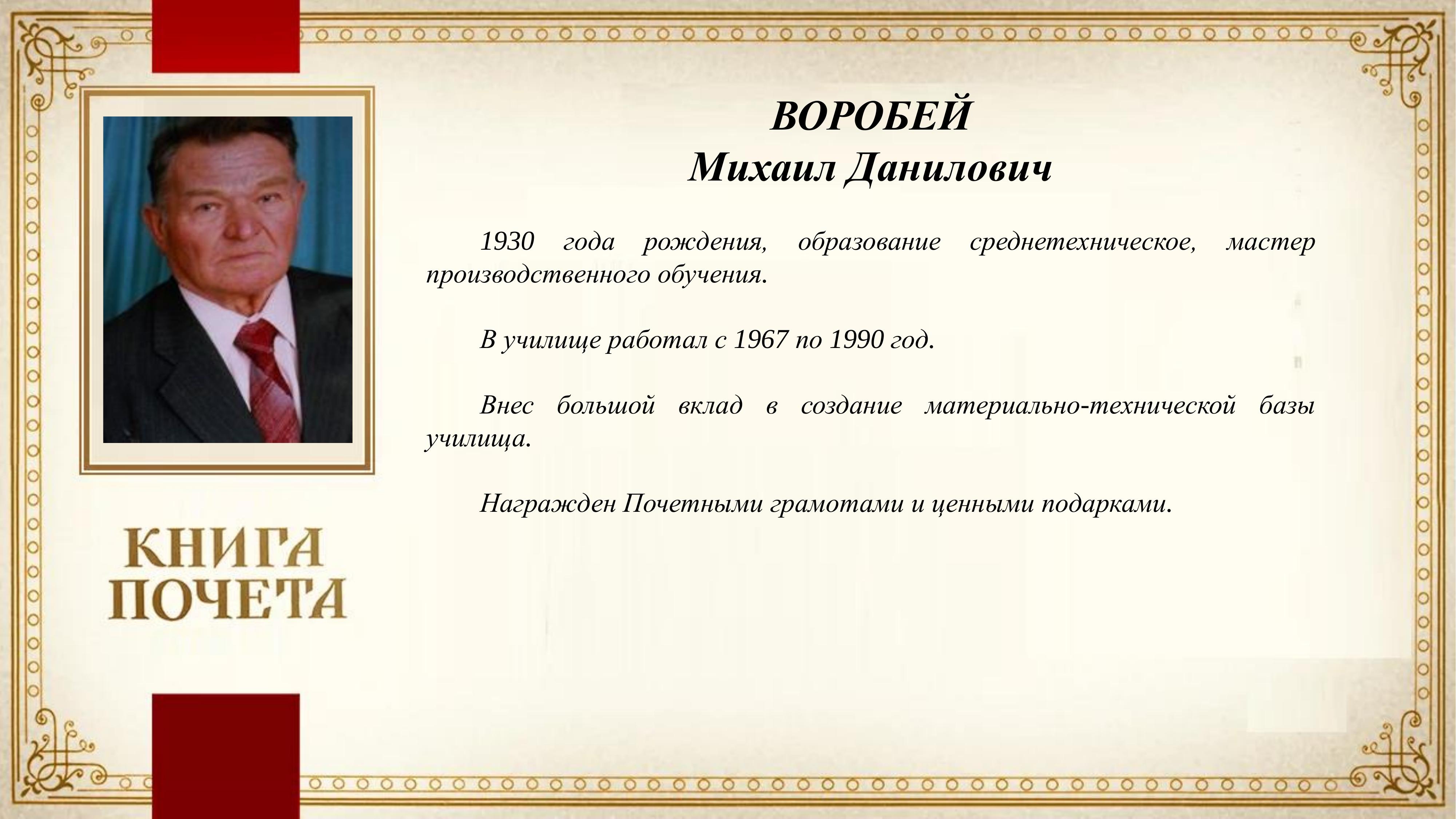 ВОРОБЕЙ
Михаил Данилович

1930 года рождения, образование среднетехническое, мастер производственного обучения.

В училище работал с 1967 по 1990 год.

Внес большой вклад в создание материально-технической базы училища.

Награжден Почетными грамотами и ценными подарками.

КНИГА ПОЧЕТА